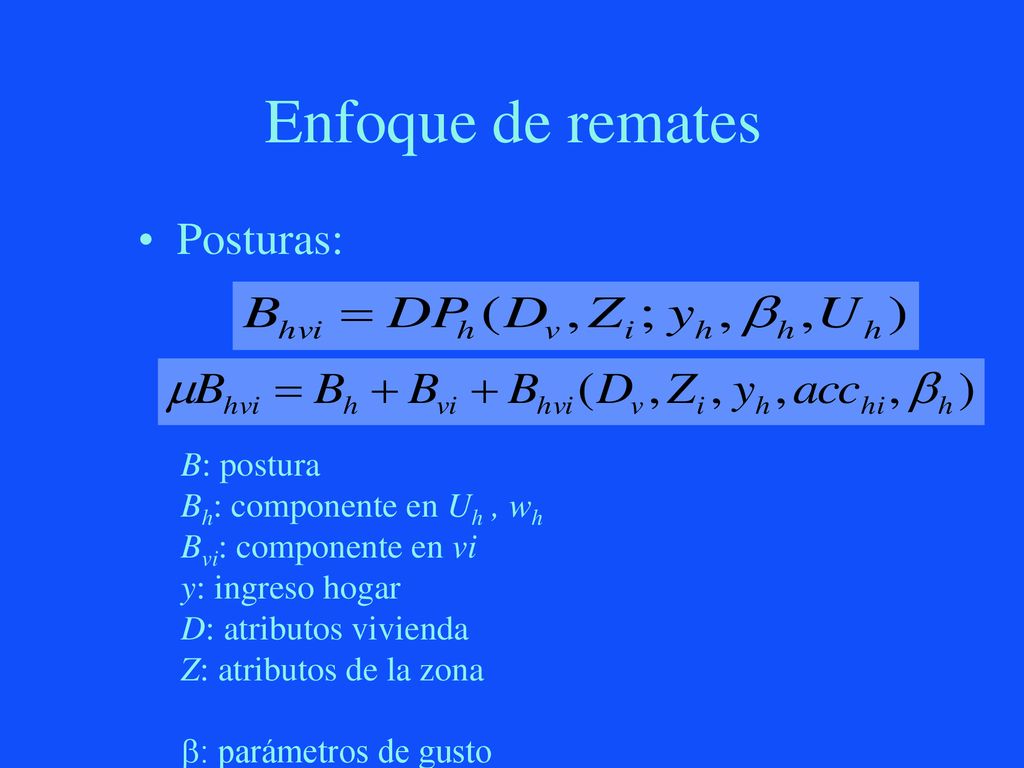 Enfoque de remates

• Posturas:

$B_{hvi} = DP_h(D_v, Z_i; y_h, \beta_h, U_h)$

$\mu B_{hvi} = B_h + B_{vi} + B_{hvi}(D_v, Z_i, y_h, acc_{hi}, \beta_h)$

$B$: postura
$B_h$: componente en $U_h$ , $w_h$
$B_{vi}$: componente en $vi$
$y$: ingreso hogar
$D$: atributos vivienda
$Z$: atributos de la zona

$\beta$: parámetros de gusto